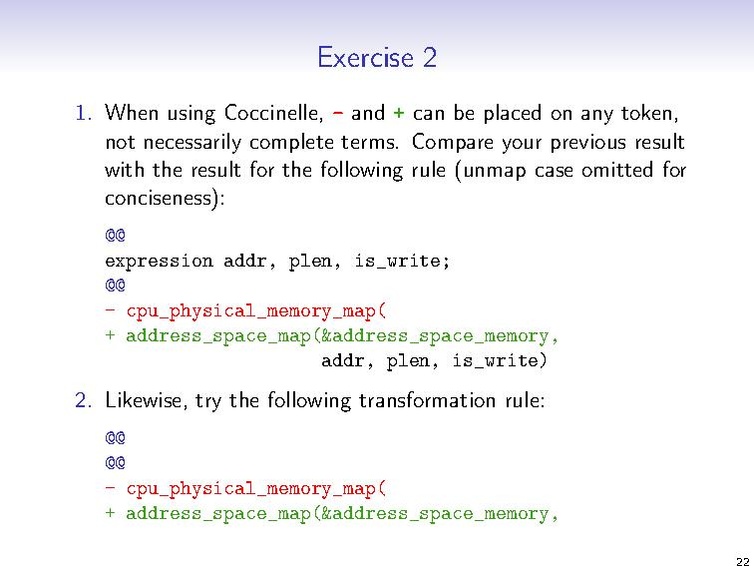 Exercise 2

1. When using Coccinelle, - and + can be placed on any token, not necessarily complete terms. Compare your previous result with the result for the following rule (unmap case omitted for conciseness):

@@
expression addr, plen, is_write;
@@
- cpu_physical_memory_map(
+ address_space_map(&address_space_memory,
                                addr, plen, is_write)

2. Likewise, try the following transformation rule:

@@
@@
- cpu_physical_memory_map(
+ address_space_map(&address_space_memory,

22